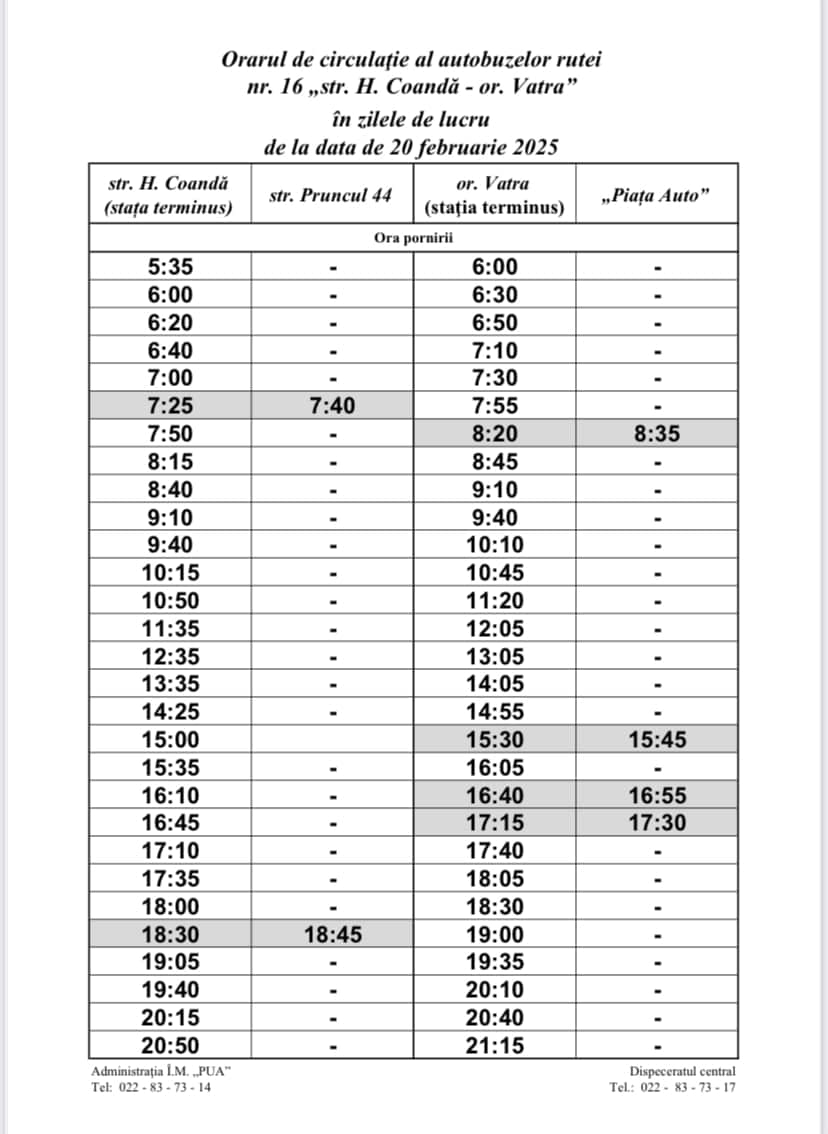 Orarul de circulație al autobuzelor rutei
nr. 16 „str. H. Coandă - or. Vatra”
în zilele de lucru
de la data de 20 februarie 2025

| str. H. Coandă (stața terminus) | str. Pruncul 44 | or. Vatra (stația terminus) | „Piața Auto” |
|---|---|---|---|
| Ora pornirii | | | |
| 5:35 | - | 6:00 | - |
| 6:00 | - | 6:30 | - |
| 6:20 | - | 6:50 | - |
| 6:40 | - | 7:10 | - |
| 7:00 | - | 7:30 | - |
| 7:25 | 7:40 | 7:55 | - |
| 7:50 | - | 8:20 | 8:35 |
| 8:15 | - | 8:45 | - |
| 8:40 | - | 9:10 | - |
| 9:10 | - | 9:40 | - |
| 9:40 | - | 10:10 | - |
| 10:15 | - | 10:45 | - |
| 10:50 | - | 11:20 | - |
| 11:35 | - | 12:05 | - |
| 12:35 | - | 13:05 | - |
| 13:35 | - | 14:05 | - |
| 14:25 | - | 14:55 | - |
| 15:00 | | 15:30 | 15:45 |
| 15:35 | - | 16:05 | - |
| 16:10 | - | 16:40 | 16:55 |
| 16:45 | - | 17:15 | 17:30 |
| 17:10 | - | 17:40 | - |
| 17:35 | - | 18:05 | - |
| 18:00 | - | 18:30 | - |
| 18:30 | 18:45 | 19:00 | - |
| 19:05 | - | 19:35 | - |
| 19:40 | - | 20:10 | - |
| 20:15 | - | 20:40 | - |
| 20:50 | - | 21:15 | - |

Administrația Î.M. „PUA”
Tel: 022 - 83 - 73 - 14

Dispeceratul central
Tel.: 022 - 83 - 73 - 17